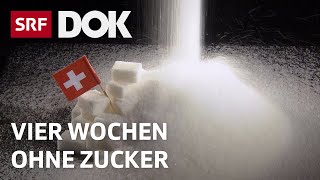 SRF DOK

VIER WOCHEN
OHNE ZUCKER